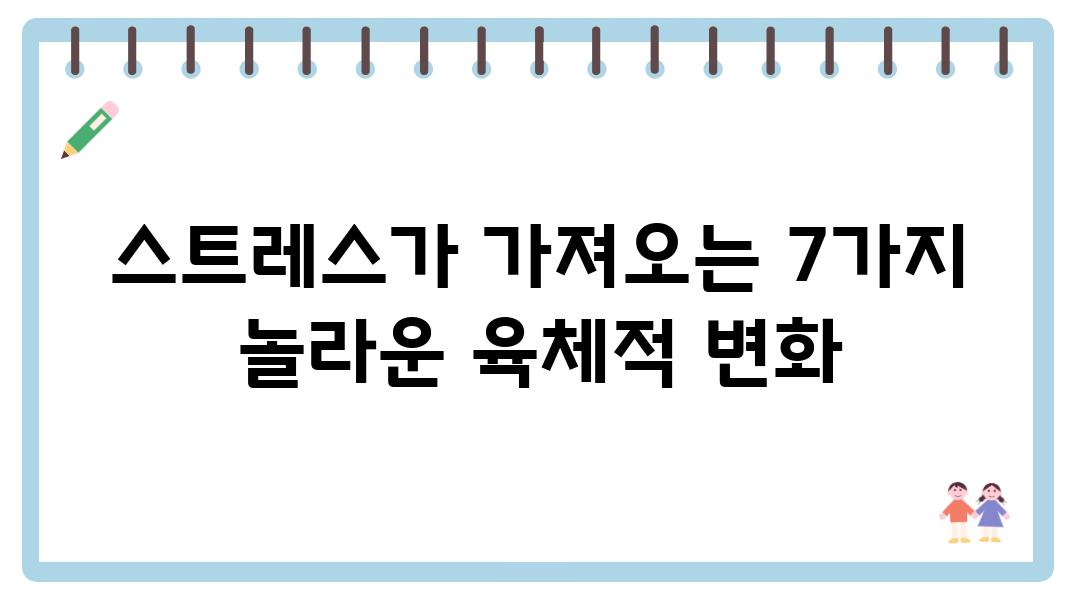 스트레스가 가져오는 7가지 놀라운 육체적 변화